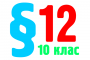 §12
10 клас